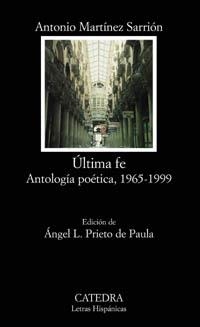 Antonio Martínez Sarrión

Última fe
Antología poética, 1965-1999

Edición de
Ángel L. Prieto de Paula

CATEDRA
Letras Hispánicas